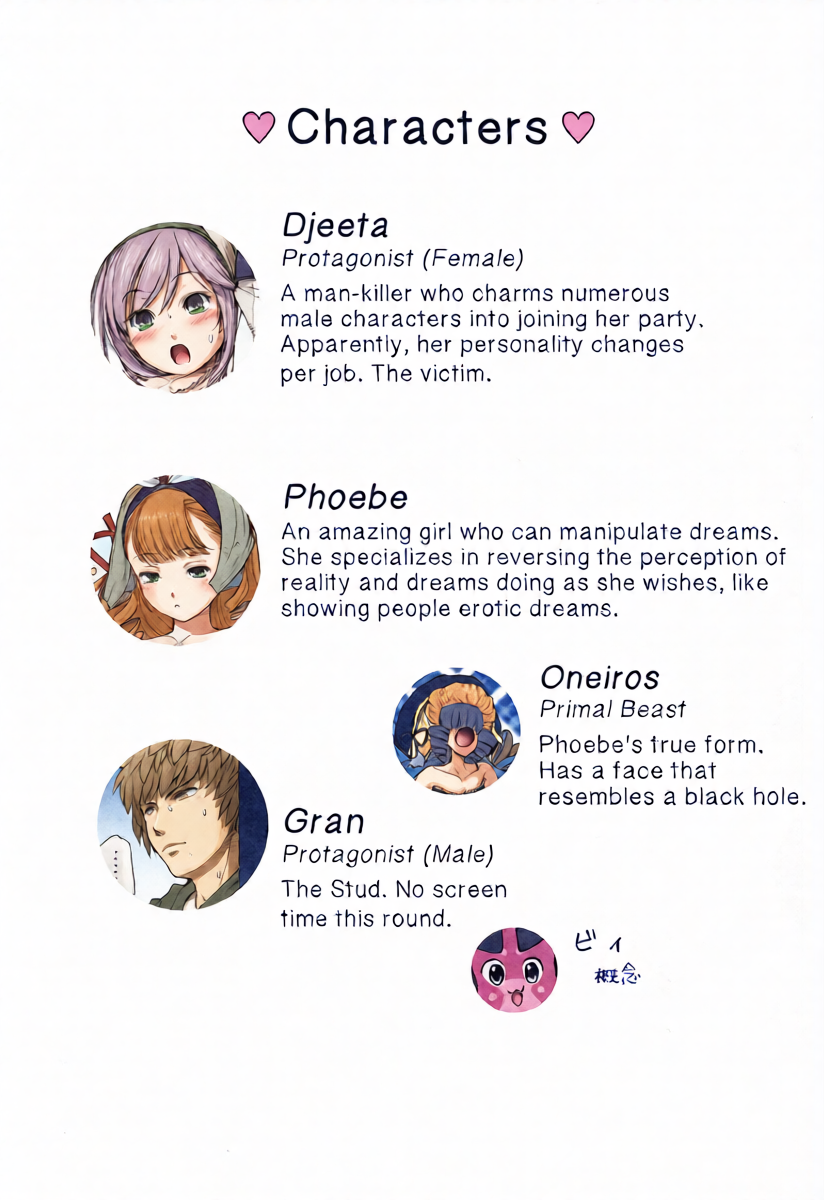 ♡ Characters ♡

Djeeta
Protagonist (Female)
A man-killer who charms numerous male characters into joining her party. Apparently, her personality changes per job. The victim.

Phoebe
An amazing girl who can manipulate dreams. She specializes in reversing the perception of reality and dreams doing as she wishes, like showing people erotic dreams.

Oneiros
Primal Beast
Phoebe's true form. Has a face that resembles a black hole.

Gran
Protagonist (Male)
The Stud. No screen time this round.

ビィ
概念